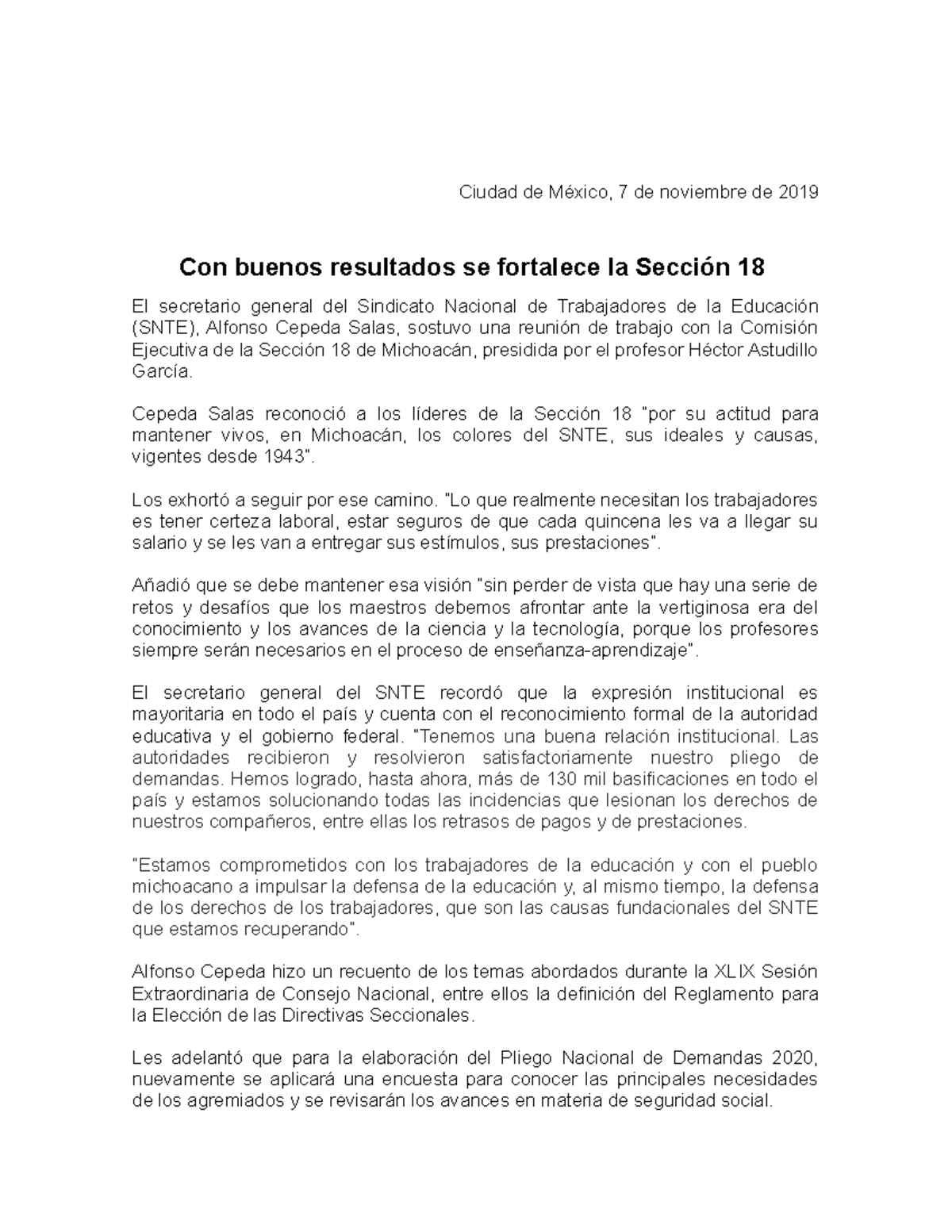 Ciudad de México, 7 de noviembre de 2019

Con buenos resultados se fortalece la Sección 18

El secretario general del Sindicato Nacional de Trabajadores de la Educación (SNTE), Alfonso Cepeda Salas, sostuvo una reunión de trabajo con la Comisión Ejecutiva de la Sección 18 de Michoacán, presidida por el profesor Héctor Astudillo García.

Cepeda Salas reconoció a los líderes de la Sección 18 "por su actitud para mantener vivos, en Michoacán, los colores del SNTE, sus ideales y causas, vigentes desde 1943".

Los exhortó a seguir por ese camino. "Lo que realmente necesitan los trabajadores es tener certeza laboral, estar seguros de que cada quincena les va a llegar su salario y se les van a entregar sus estímulos, sus prestaciones".

Añadió que se debe mantener esa visión "sin perder de vista que hay una serie de retos y desafíos que los maestros debemos afrontar ante la vertiginosa era del conocimiento y los avances de la ciencia y la tecnología, porque los profesores siempre serán necesarios en el proceso de enseñanza-aprendizaje".

El secretario general del SNTE recordó que la expresión institucional es mayoritaria en todo el país y cuenta con el reconocimiento formal de la autoridad educativa y el gobierno federal. "Tenemos una buena relación institucional. Las autoridades recibieron y resolvieron satisfactoriamente nuestro pliego de demandas. Hemos logrado, hasta ahora, más de 130 mil basificaciones en todo el país y estamos solucionando todas las incidencias que lesionan los derechos de nuestros compañeros, entre ellas los retrasos de pagos y de prestaciones.

"Estamos comprometidos con los trabajadores de la educación y con el pueblo michoacano a impulsar la defensa de la educación y, al mismo tiempo, la defensa de los derechos de los trabajadores, que son las causas fundacionales del SNTE que estamos recuperando".

Alfonso Cepeda hizo un recuento de los temas abordados durante la XLIX Sesión Extraordinaria de Consejo Nacional, entre ellos la definición del Reglamento para la Elección de las Directivas Seccionales.

Les adelantó que para la elaboración del Pliego Nacional de Demandas 2020, nuevamente se aplicará una encuesta para conocer las principales necesidades de los agremiados y se revisarán los avances en materia de seguridad social.